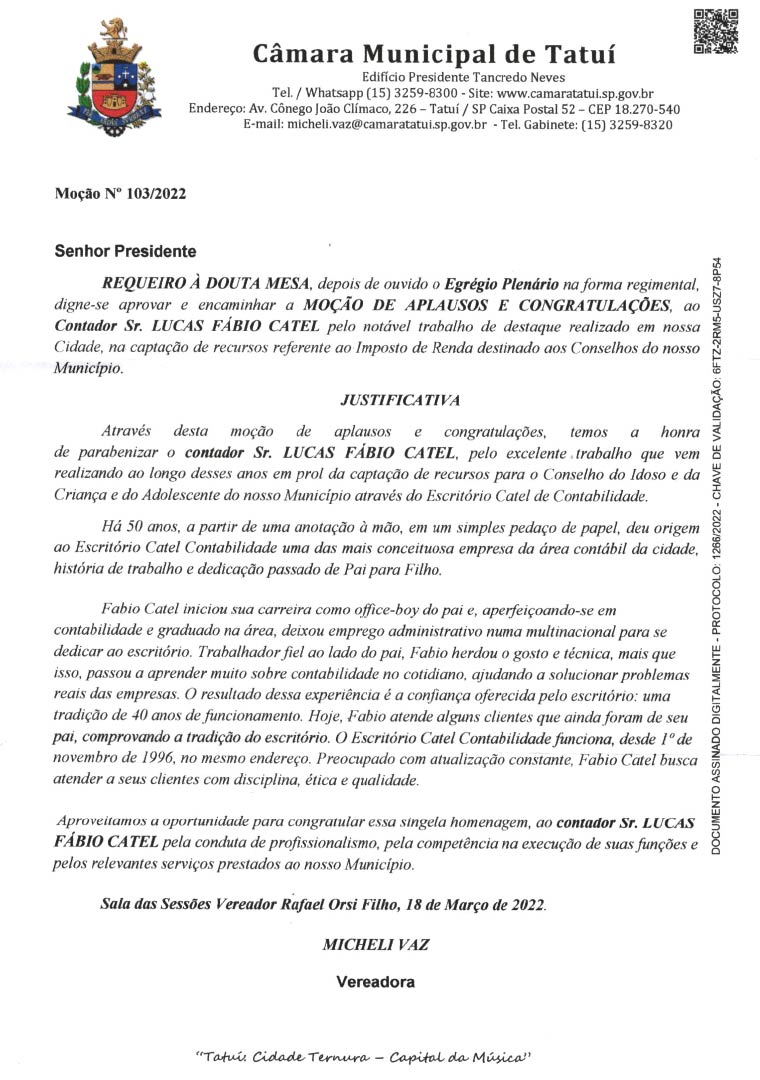 Câmara Municipal de Tatuí
Edifício Presidente Tancredo Neves
Tel. / Whatsapp (15) 3259-8300 - Site: www.camaratatui.sp.gov.br
Endereço: Av. Cônego João Clímaco, 226 – Tatuí / SP Caixa Postal 52 – CEP 18.270-540
E-mail: micheli.vaz@camaratatui.sp.gov.br - Tel. Gabinete: (15) 3259-8320

Moção Nº 103/2022

Senhor Presidente

REQUEIRO À DOUTA MESA, depois de ouvido o Egrégio Plenário na forma regimental, digne-se aprovar e encaminhar a MOÇÃO DE APLAUSOS E CONGRATULAÇÕES, ao Contador Sr. LUCAS FÁBIO CATEL pelo notável trabalho de destaque realizado em nossa Cidade, na captação de recursos referente ao Imposto de Renda destinado aos Conselhos do nosso Município.

JUSTIFICATIVA

Através desta moção de aplausos e congratulações, temos a honra de parabenizar o contador Sr. LUCAS FÁBIO CATEL, pelo excelente trabalho que vem realizando ao longo desses anos em prol da captação de recursos para o Conselho do Idoso e da Criança e do Adolescente do nosso Município através do Escritório Catel de Contabilidade.

Há 50 anos, a partir de uma anotação à mão, em um simples pedaço de papel, deu origem ao Escritório Catel Contabilidade uma das mais conceituosa empresa da área contábil da cidade, história de trabalho e dedicação passado de Pai para Filho.

Fabio Catel iniciou sua carreira como office-boy do pai e, aperfeiçoando-se em contabilidade e graduado na área, deixou emprego administrativo numa multinacional para se dedicar ao escritório. Trabalhador fiel ao lado do pai, Fabio herdou o gosto e técnica, mais que isso, passou a aprender muito sobre contabilidade no cotidiano, ajudando a solucionar problemas reais das empresas. O resultado dessa experiência é a confiança oferecida pelo escritório: uma tradição de 40 anos de funcionamento. Hoje, Fabio atende alguns clientes que ainda foram de seu pai, comprovando a tradição do escritório. O Escritório Catel Contabilidade funciona, desde 1º de novembro de 1996, no mesmo endereço. Preocupado com atualização constante, Fabio Catel busca atender a seus clientes com disciplina, ética e qualidade.

Aproveitamos a oportunidade para congratular essa singela homenagem, ao contador Sr. LUCAS FÁBIO CATEL pela conduta de profissionalismo, pela competência na execução de suas funções e pelos relevantes serviços prestados ao nosso Município.

Sala das Sessões Vereador Rafael Orsi Filho, 18 de Março de 2022.

MICHELI VAZ

Vereadora

"Tatuí: Cidade Ternura – Capital da Música"

DOCUMENTO ASSINADO DIGITALMENTE - PROTOCOLO: 1266/2022 - CHAVE DE VALIDAÇÃO: 6FTZ-2RM5-USZ7-8P54